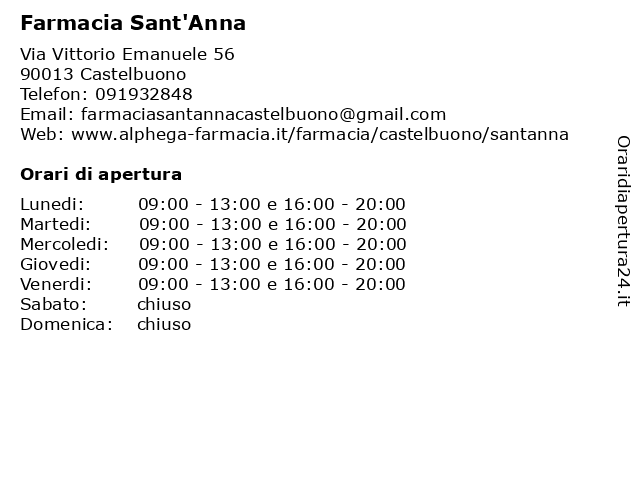 Farmacia Sant'Anna

Via Vittorio Emanuele 56
90013 Castelbuono
Telefon: 091932848
Email: farmaciasantannacastelbuono@gmail.com
Web: www.alphega-farmacia.it/farmacia/castelbuono/santanna

Orari di apertura

| | |
|---|---|
| Lunedi: | 09:00 - 13:00 e 16:00 - 20:00 |
| Martedi: | 09:00 - 13:00 e 16:00 - 20:00 |
| Mercoledi: | 09:00 - 13:00 e 16:00 - 20:00 |
| Giovedi: | 09:00 - 13:00 e 16:00 - 20:00 |
| Venerdi: | 09:00 - 13:00 e 16:00 - 20:00 |
| Sabato: | chiuso |
| Domenica: | chiuso |

Oraridiapertura24.it